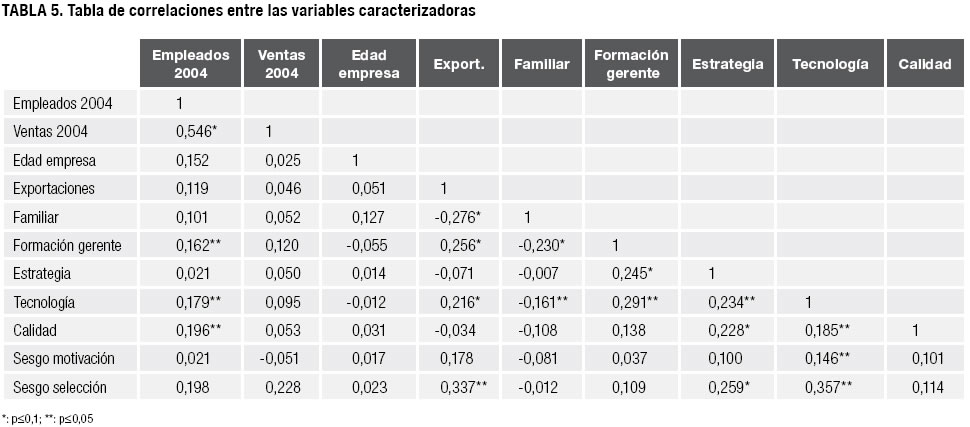 TABLA 5. Tabla de correlaciones entre las variables caracterizadoras

|  | Empleados 2004 | Ventas 2004 | Edad empresa | Export. | Familiar | Formación gerente | Estrategia | Tecnología | Calidad |
|---|---|---|---|---|---|---|---|---|---|
| Empleados 2004 | 1 |  |  |  |  |  |  |  |  |
| Ventas 2004 | 0,546* | 1 |  |  |  |  |  |  |  |
| Edad empresa | 0,152 | 0,025 | 1 |  |  |  |  |  |  |
| Exportaciones | 0,119 | 0,046 | 0,051 | 1 |  |  |  |  |  |
| Familiar | 0,101 | 0,052 | 0,127 | -0,276* | 1 |  |  |  |  |
| Formación gerente | 0,162** | 0,120 | -0,055 | 0,256* | -0,230* | 1 |  |  |  |
| Estrategia | 0,021 | 0,050 | 0,014 | -0,071 | -0,007 | 0,245* | 1 |  |  |
| Tecnología | 0,179** | 0,095 | -0,012 | 0,216* | -0,161** | 0,291** | 0,234** | 1 |  |
| Calidad | 0,196** | 0,053 | 0,031 | -0,034 | -0,108 | 0,138 | 0,228* | 0,185** | 1 |
| Sesgo motivación | 0,021 | -0,051 | 0,017 | 0,178 | -0,081 | 0,037 | 0,100 | 0,146** | 0,101 |
| Sesgo selección | 0,198 | 0,228 | 0,023 | 0,337** | -0,012 | 0,109 | 0,259* | 0,357** | 0,114 |

*: p≤0,1; **: p≤0,05